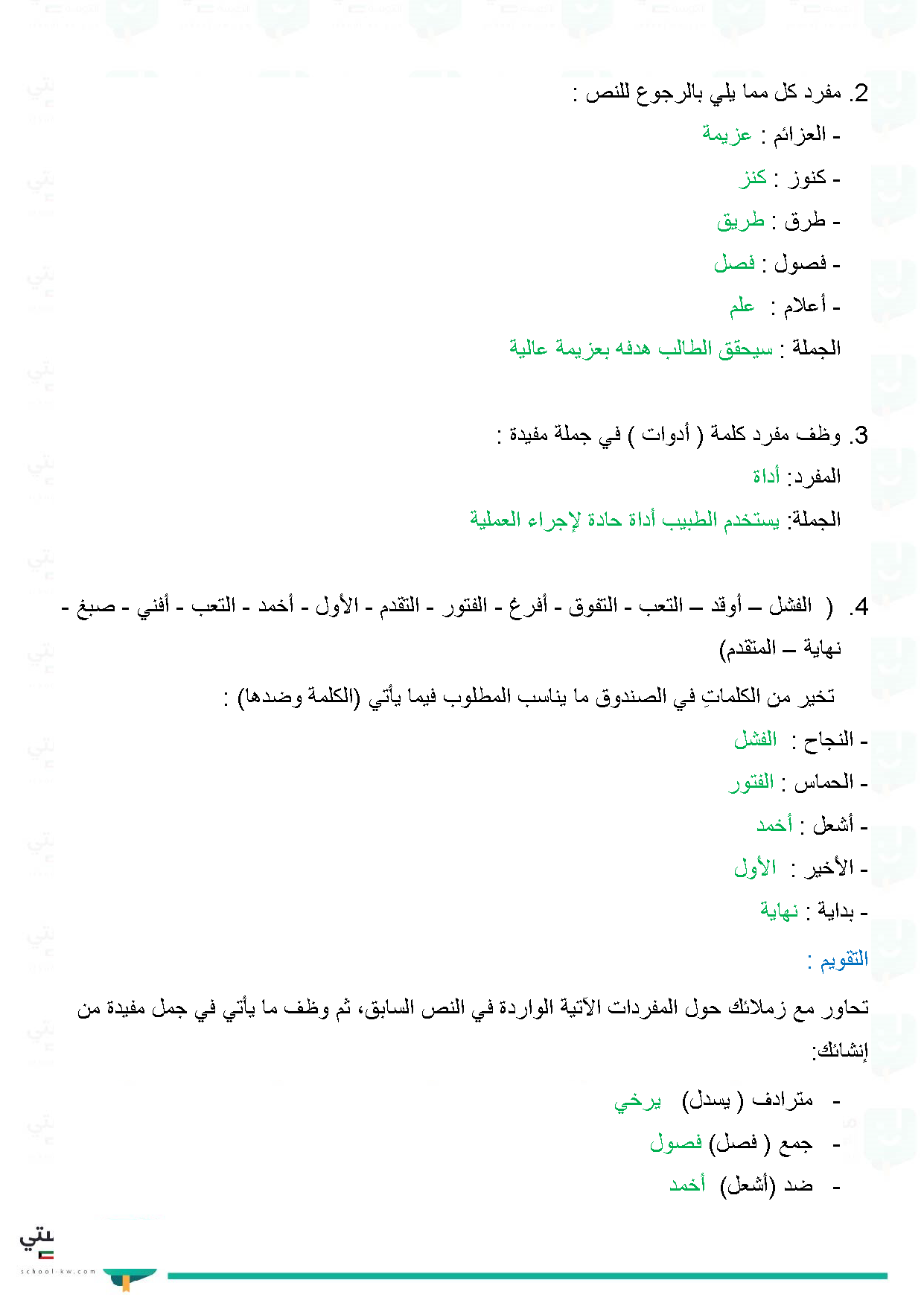 2. مفرد كل مما يلي بالرجوع للنص :

- العزائم : عزيمة
- كنوز : كنز
- طرق : طريق
- فصول : فصل
- أعلام : علم

الجملة : سيحقق الطالب هدفه بعزيمة عالية

3. وظف مفرد كلمة ( أدوات ) في جملة مفيدة :

المفرد: أداة

الجملة: يستخدم الطبيب أداة حادة لإجراء العملية

4. ( الفشل – أوقد – التعب - التفوق - أفرغ - الفتور - التقدم - الأول - أخمد - التعب - أفني - صبغ - نهاية – المتقدم)

تخير من الكلماتِ في الصندوق ما يناسب المطلوب فيما يأتي (الكلمة وضدها) :

- النجاح : الفشل
- الحماس : الفتور
- أشعل : أخمد
- الأخير : الأول
- بداية : نهاية

التقويم :

تحاور مع زملائك حول المفردات الآتية الواردة في النص السابق، ثم وظف ما يأتي في جمل مفيدة من إنشائك:

- مترادف ( يسدل) يرخي
- جمع ( فصل) فصول
- ضد (أشعل) أخمد

school-kw.com